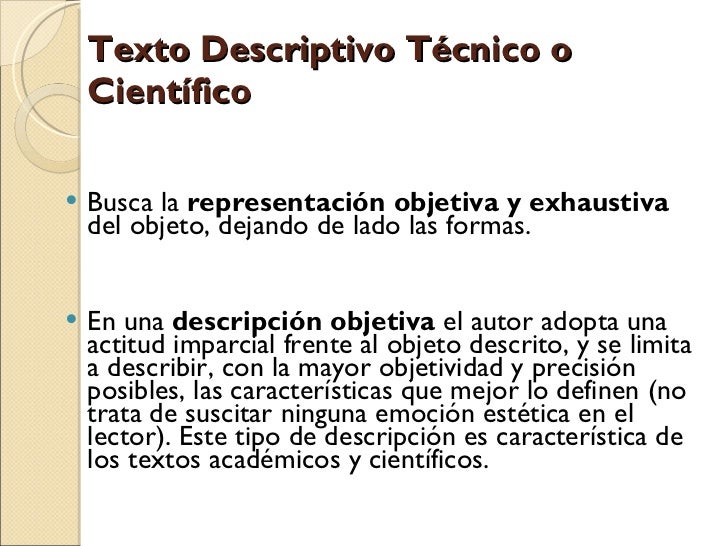 Texto Descriptivo Técnico o Científico

• Busca la representación objetiva y exhaustiva del objeto, dejando de lado las formas.

• En una descripción objetiva el autor adopta una actitud imparcial frente al objeto descrito, y se limita a describir, con la mayor objetividad y precisión posibles, las características que mejor lo definen (no trata de suscitar ninguna emoción estética en el lector). Este tipo de descripción es característica de los textos académicos y científicos.